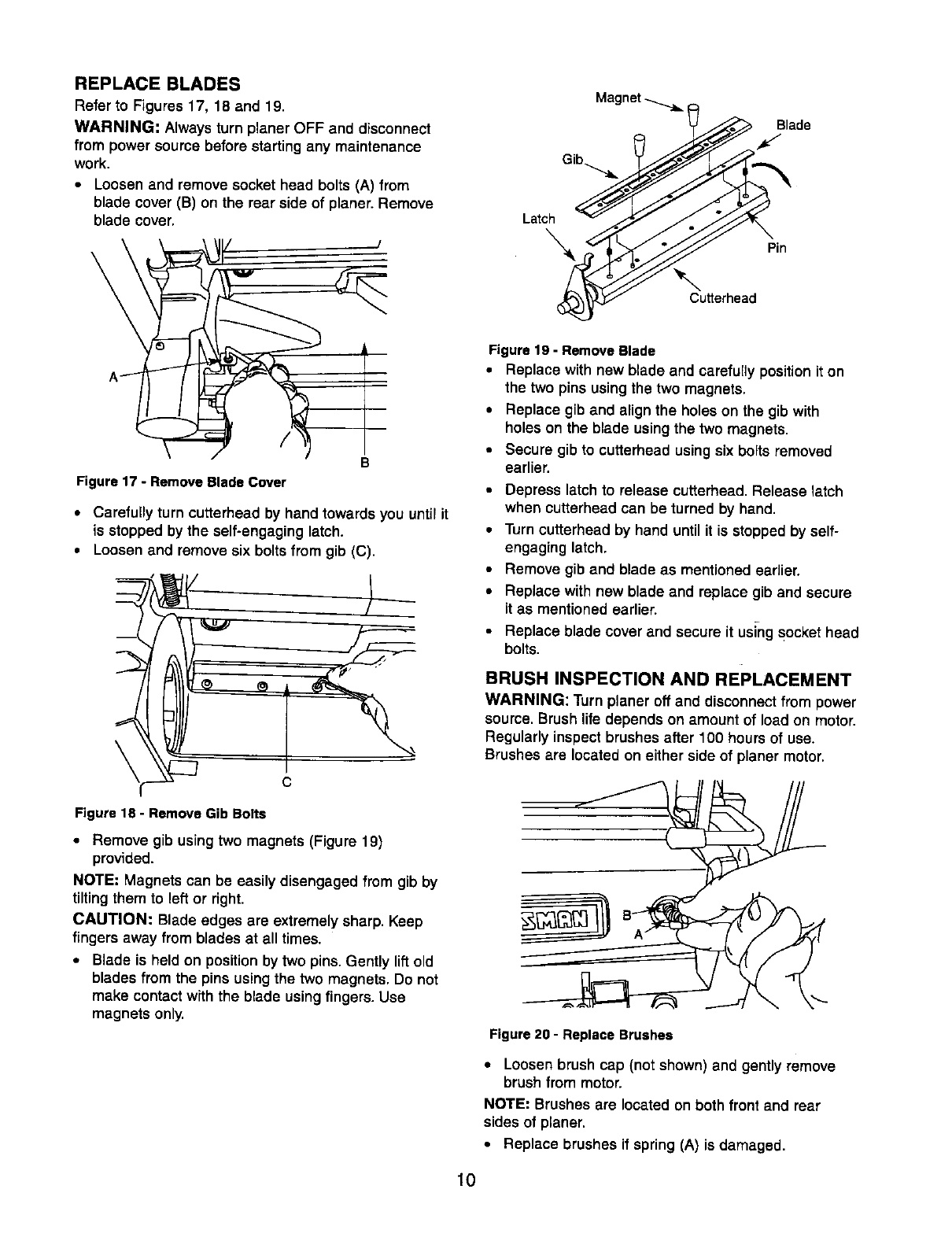 REPLACE BLADES

Refer to Figures 17, 18 and 19.

WARNING: Always turn planer OFF and disconnect from power source before starting any maintenance work.

• Loosen and remove socket head bolts (A) from blade cover (B) on the rear side of planer. Remove blade cover.

A

B

Figure 17 - Remove Blade Cover

• Carefully turn cutterhead by hand towards you until it is stopped by the self-engaging latch.
• Loosen and remove six bolts from gib (C).

C

Figure 18 - Remove Gib Bolts

• Remove gib using two magnets (Figure 19) provided.

NOTE: Magnets can be easily disengaged from gib by tilting them to left or right.

CAUTION: Blade edges are extremely sharp. Keep fingers away from blades at all times.

• Blade is held on position by two pins. Gently lift old blades from the pins using the two magnets. Do not make contact with the blade using fingers. Use magnets only.

Magnet

Blade

Gib

Latch

Pin

Cutterhead

Figure 19 - Remove Blade

• Replace with new blade and carefully position it on the two pins using the two magnets.
• Replace gib and align the holes on the gib with holes on the blade using the two magnets.
• Secure gib to cutterhead using six bolts removed earlier.
• Depress latch to release cutterhead. Release latch when cutterhead can be turned by hand.
• Turn cutterhead by hand until it is stopped by self-engaging latch.
• Remove gib and blade as mentioned earlier.
• Replace with new blade and replace gib and secure it as mentioned earlier.
• Replace blade cover and secure it using socket head bolts.

BRUSH INSPECTION AND REPLACEMENT

WARNING: Turn planer off and disconnect from power source. Brush life depends on amount of load on motor. Regularly inspect brushes after 100 hours of use. Brushes are located on either side of planer motor.

SMAN

B

A

Figure 20 - Replace Brushes

• Loosen brush cap (not shown) and gently remove brush from motor.

NOTE: Brushes are located on both front and rear sides of planer.

• Replace brushes if spring (A) is damaged.

10